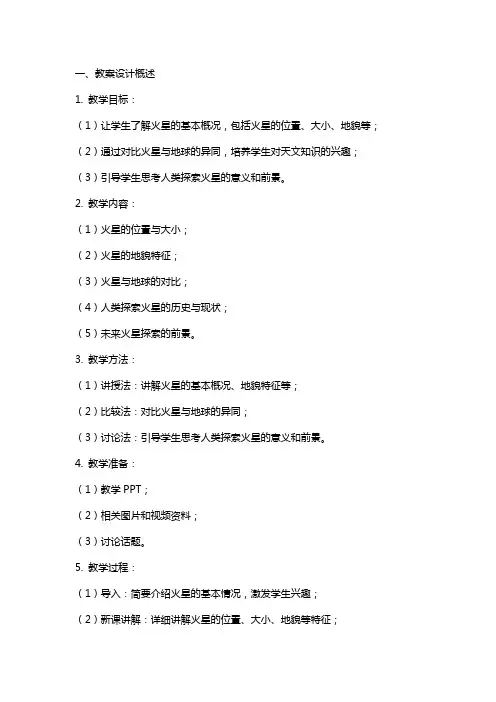 一、教案设计概述

1. 教学目标：

（1）让学生了解火星的基本概况，包括火星的位置、大小、地貌等；

（2）通过对比火星与地球的异同，培养学生对天文知识的兴趣；

（3）引导学生思考人类探索火星的意义和前景。

2. 教学内容：

（1）火星的位置与大小；

（2）火星的地貌特征；

（3）火星与地球的对比；

（4）人类探索火星的历史与现状；

（5）未来火星探索的前景。

3. 教学方法：

（1）讲授法：讲解火星的基本概况、地貌特征等；

（2）比较法：对比火星与地球的异同；

（3）讨论法：引导学生思考人类探索火星的意义和前景。

4. 教学准备：

（1）教学 PPT；

（2）相关图片和视频资料；

（3）讨论话题。

5. 教学过程：

（1）导入：简要介绍火星的基本情况，激发学生兴趣；

（2）新课讲解：详细讲解火星的位置、大小、地貌等特征；